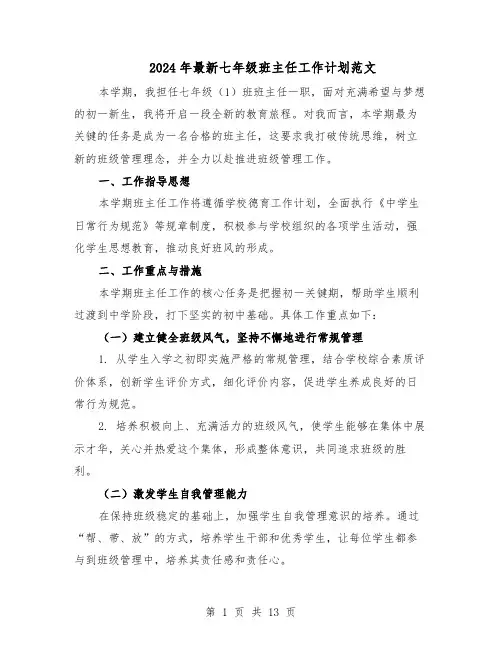 2024年最新七年级班主任工作计划范文

本学期，我担任七年级（1）班班主任一职，面对充满希望与梦想的初一新生，我将开启一段全新的教育旅程。对我而言，本学期最为关键的任务是成为一名合格的班主任，这要求我打破传统思维，树立新的班级管理理念，并全力以赴推进班级管理工作。

一、工作指导思想

本学期班主任工作将遵循学校德育工作计划，全面执行《中学生日常行为规范》等规章制度，积极参与学校组织的各项学生活动，强化学生思想教育，推动良好班风的形成。

二、工作重点与措施

本学期班主任工作的核心任务是把握初一关键期，帮助学生顺利过渡到中学阶段，打下坚实的初中基础。具体工作重点如下：

（一）建立健全班级风气，坚持不懈地进行常规管理

1. 从学生入学之初即实施严格的常规管理，结合学校综合素质评价体系，创新学生评价方式，细化评价内容，促进学生养成良好的日常行为规范。

2. 培养积极向上、充满活力的班级风气，使学生能够在集体中展示才华，关心并热爱这个集体，形成整体意识，共同追求班级的胜利。

（二）激发学生自我管理能力

在保持班级稳定的基础上，加强学生自我管理意识的培养。通过“帮、带、放”的方式，培养学生干部和优秀学生，让每位学生都参与到班级管理中，培养其责任感和责任心。

第 1 页 共 13 页